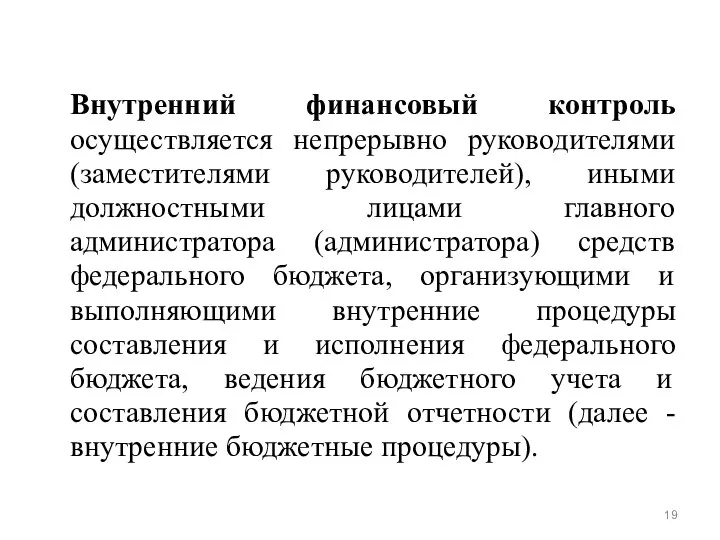 Внутренний финансовый контроль осуществляется непрерывно руководителями (заместителями руководителей), иными должностными лицами главного администратора (администратора) средств федерального бюджета, организующими и выполняющими внутренние процедуры составления и исполнения федерального бюджета, ведения бюджетного учета и составления бюджетной отчетности (далее - внутренние бюджетные процедуры).

19